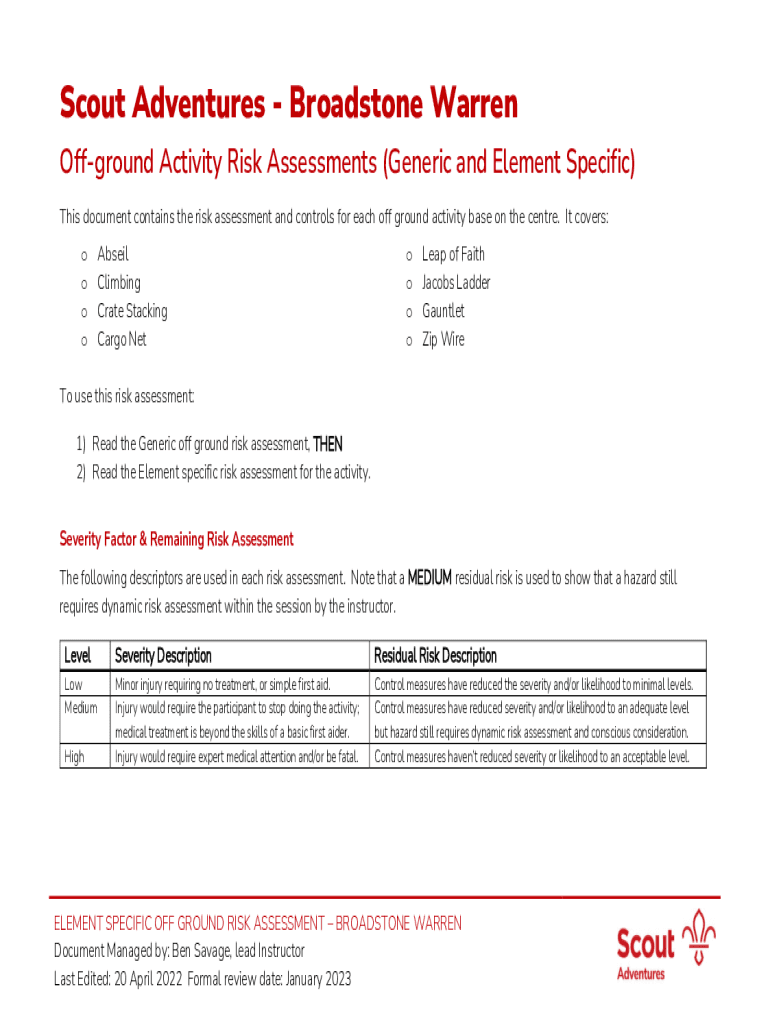 Scout Adventures - Broadstone Warren

Off-ground Activity Risk Assessments (Generic and Element Specific)

This document contains the risk assessment and controls for each off ground activity base on the centre. It covers:

o Abseil
o Climbing
o Crate Stacking
o Cargo Net

o Leap of Faith
o Jacobs Ladder
o Gauntlet
o Zip Wire

To use this risk assessment:

1) Read the Generic off ground risk assessment, THEN
2) Read the Element specific risk assessment for the activity.

Severity Factor & Remaining Risk Assessment

The following descriptors are used in each risk assessment. Note that a MEDIUM residual risk is used to show that a hazard still requires dynamic risk assessment within the session by the instructor.

| Level | Severity Description | Residual Risk Description |
|---|---|---|
| Low | Minor injury requiring no treatment, or simple first aid. | Control measures have reduced the severity and/or likelihood to minimal levels. |
| Medium | Injury would require the participant to stop doing the activity; medical treatment is beyond the skills of a basic first aider. | Control measures have reduced severity and/or likelihood to an adequate level but hazard still requires dynamic risk assessment and conscious consideration. |
| High | Injury would require expert medical attention and/or be fatal. | Control measures haven't reduced severity or likelihood to an acceptable level. |

ELEMENT SPECIFIC OFF GROUND RISK ASSESSMENT – BROADSTONE WARREN
Document Managed by: Ben Savage, lead Instructor
Last Edited: 20 April 2022 Formal review date: January 2023

Scout Adventures